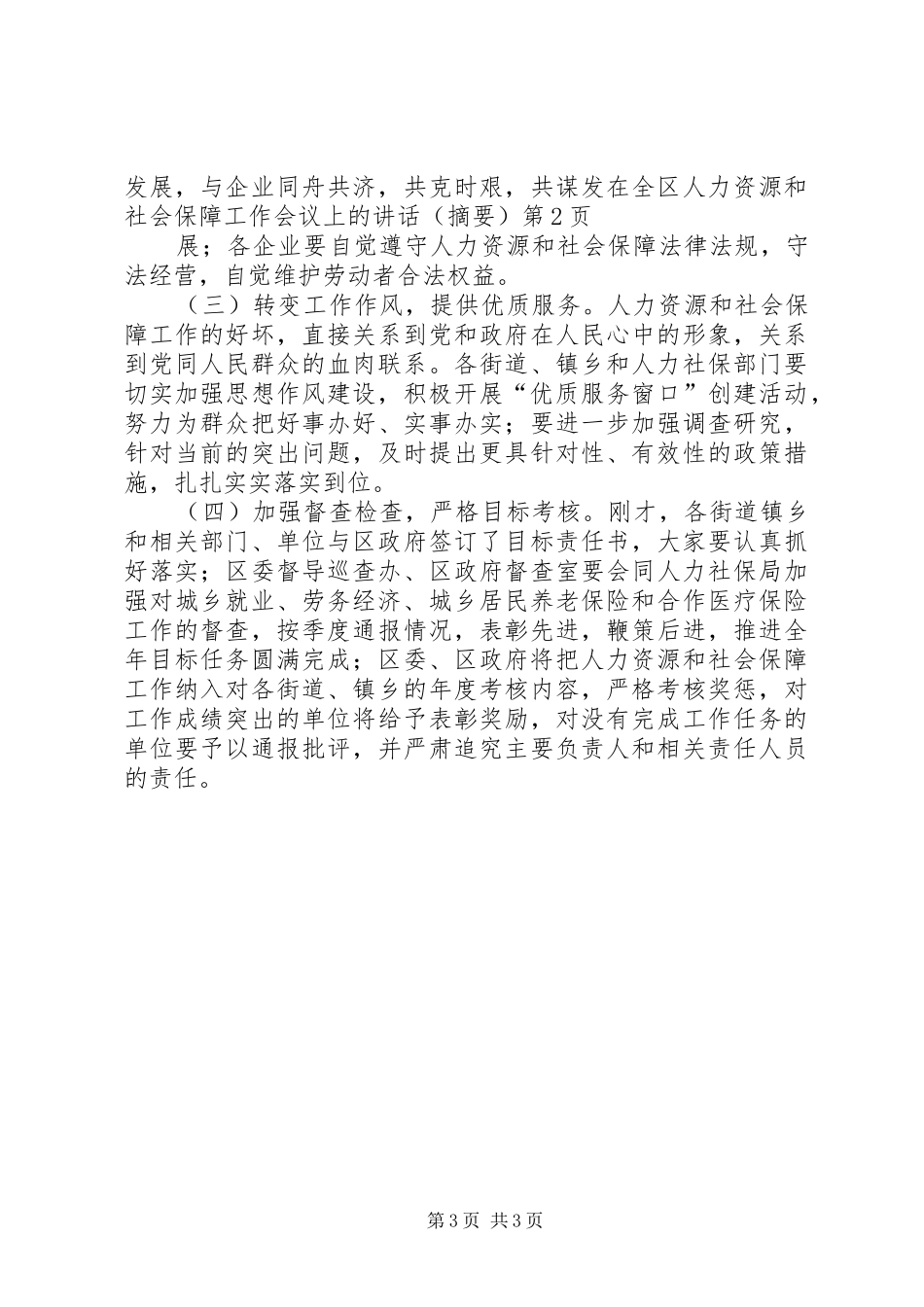 发展，与企业同舟共济，共克时艰，共谋发在全区人力资源和社会保障工作会议上的讲话（摘要）第2页

展；各企业要自觉遵守人力资源和社会保障法律法规，守法经营，自觉维护劳动者合法权益。

（三）转变工作作风，提供优质服务。人力资源和社会保障工作的好坏，直接关系到党和政府在人民心中的形象，关系到党同人民群众的血肉联系。各街道、镇乡和人力社保部门要切实加强思想作风建设，积极开展“优质服务窗口”创建活动，努力为群众把好事办好、实事办实；要进一步加强调查研究，针对当前的突出问题，及时提出更具针对性、有效性的政策措施，扎扎实实落实到位。

（四）加强督查检查，严格目标考核。刚才，各街道镇乡和相关部门、单位与区政府签订了目标责任书，大家要认真抓好落实；区委督导巡查办、区政府督查室要会同人力社保局加强对城乡就业、劳务经济、城乡居民养老保险和合作医疗保险工作的督查，按季度通报情况，表彰先进，鞭策后进，推进全年目标任务圆满完成；区委、区政府将把人力资源和社会保障工作纳入对各街道、镇乡的年度考核内容，严格考核奖惩，对工作成绩突出的单位将给予表彰奖励，对没有完成工作任务的单位要予以通报批评，并严肃追究主要负责人和相关责任人员的责任。

第3页 共3页